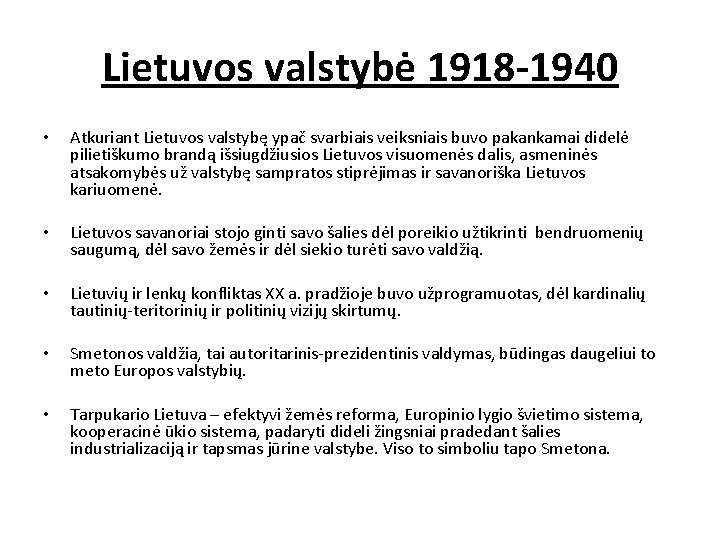 Lietuvos valstybė 1918-1940

• Atkuriant Lietuvos valstybę ypač svarbiais veiksniais buvo pakankamai didelė pilietiškumo brandą išsiugdžiusios Lietuvos visuomenės dalis, asmeninės atsakomybės už valstybę sampratos stiprėjimas ir savanoriška Lietuvos kariuomenė.

• Lietuvos savanoriai stojo ginti savo šalies dėl poreikio užtikrinti bendruomenių saugumą, dėl savo žemės ir dėl siekio turėti savo valdžią.

• Lietuvių ir lenkų konfliktas XX a. pradžioje buvo užprogramuotas, dėl kardinalių tautinių-teritorinių ir politinių vizijų skirtumų.

• Smetonos valdžia, tai autoritarinis-prezidentinis valdymas, būdingas daugeliui to meto Europos valstybių.

• Tarpukario Lietuva – efektyvi žemės reforma, Europinio lygio švietimo sistema, kooperacinė ūkio sistema, padaryti dideli žingsniai pradedant šalies industrializaciją ir tapsmas jūrine valstybe. Viso to simboliu tapo Smetona.